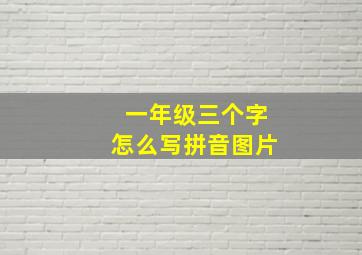 一年级三个字
怎么写拼音图片